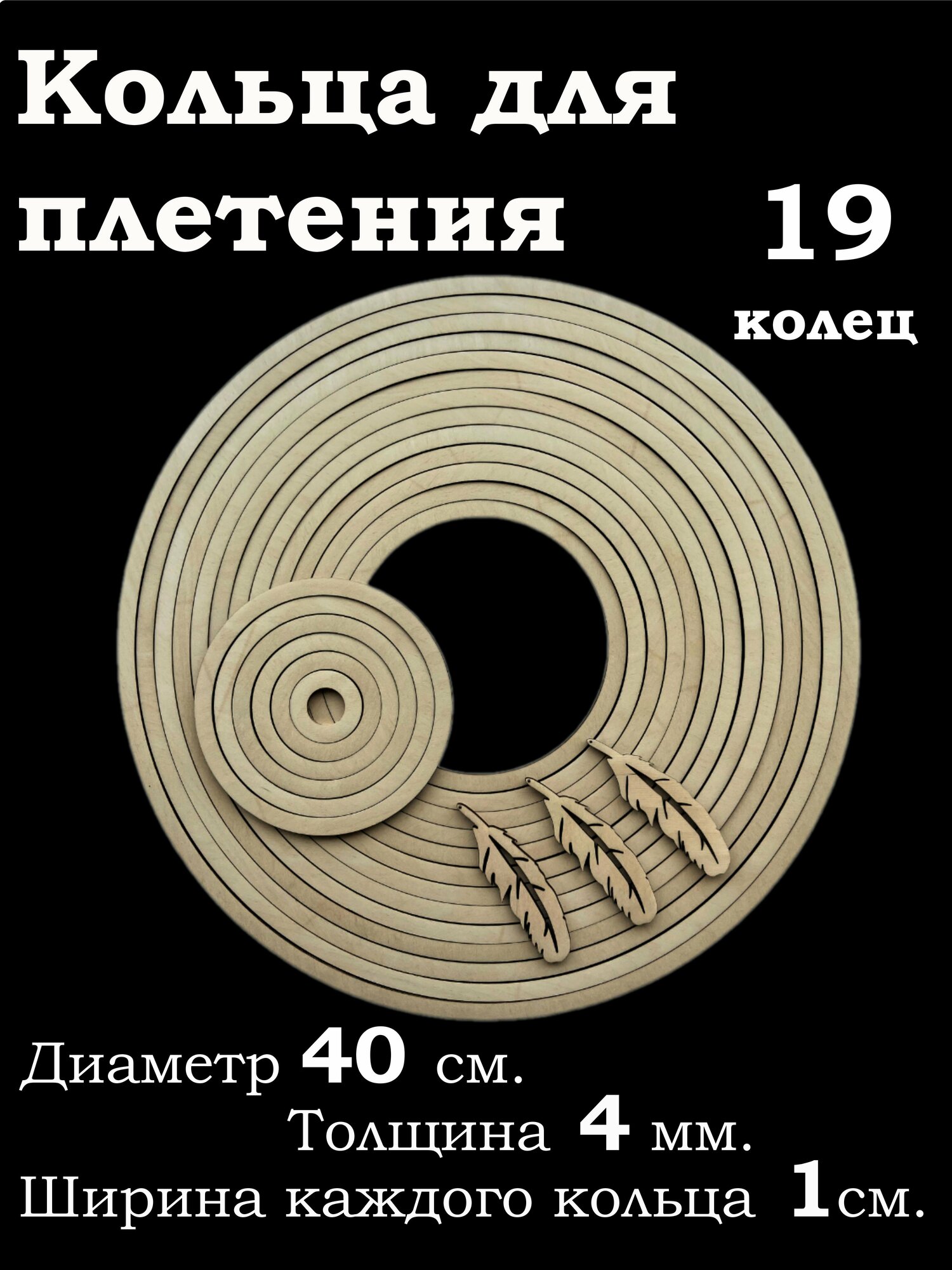 Кольца для плетения

19 колец

Диаметр 40 см.
Толщина 4 мм.
Ширина каждого кольца 1см.